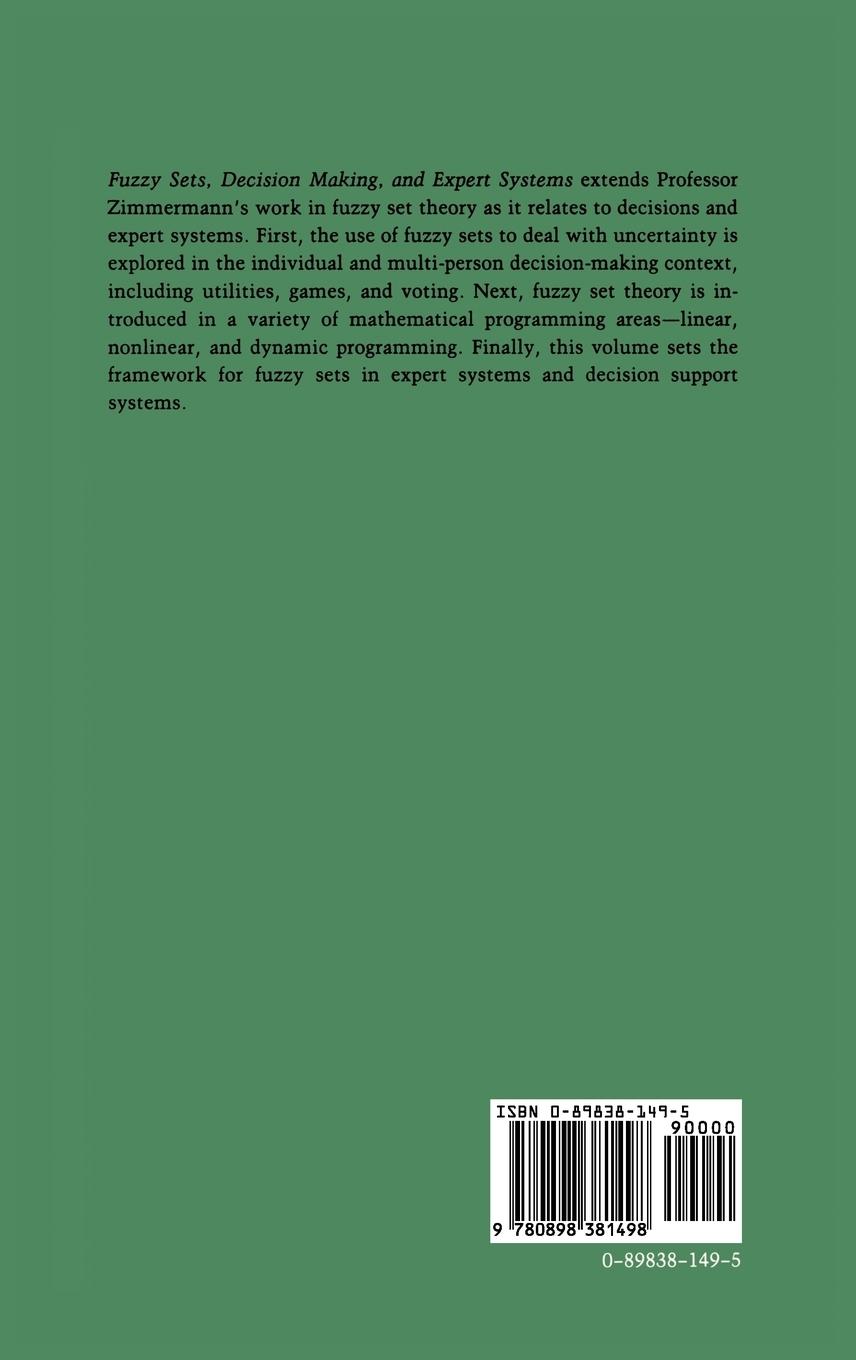 Fuzzy Sets, Decision Making, and Expert Systems extends Professor Zimmermann's work in fuzzy set theory as it relates to decisions and expert systems. First, the use of fuzzy sets to deal with uncertainty is explored in the individual and multi-person decision-making context, including utilities, games, and voting. Next, fuzzy set theory is introduced in a variety of mathematical programming areas—linear, nonlinear, and dynamic programming. Finally, this volume sets the framework for fuzzy sets in expert systems and decision support systems.

ISBN 0-89838-149-5

90000

9 780898 381498

0-89838-149-5